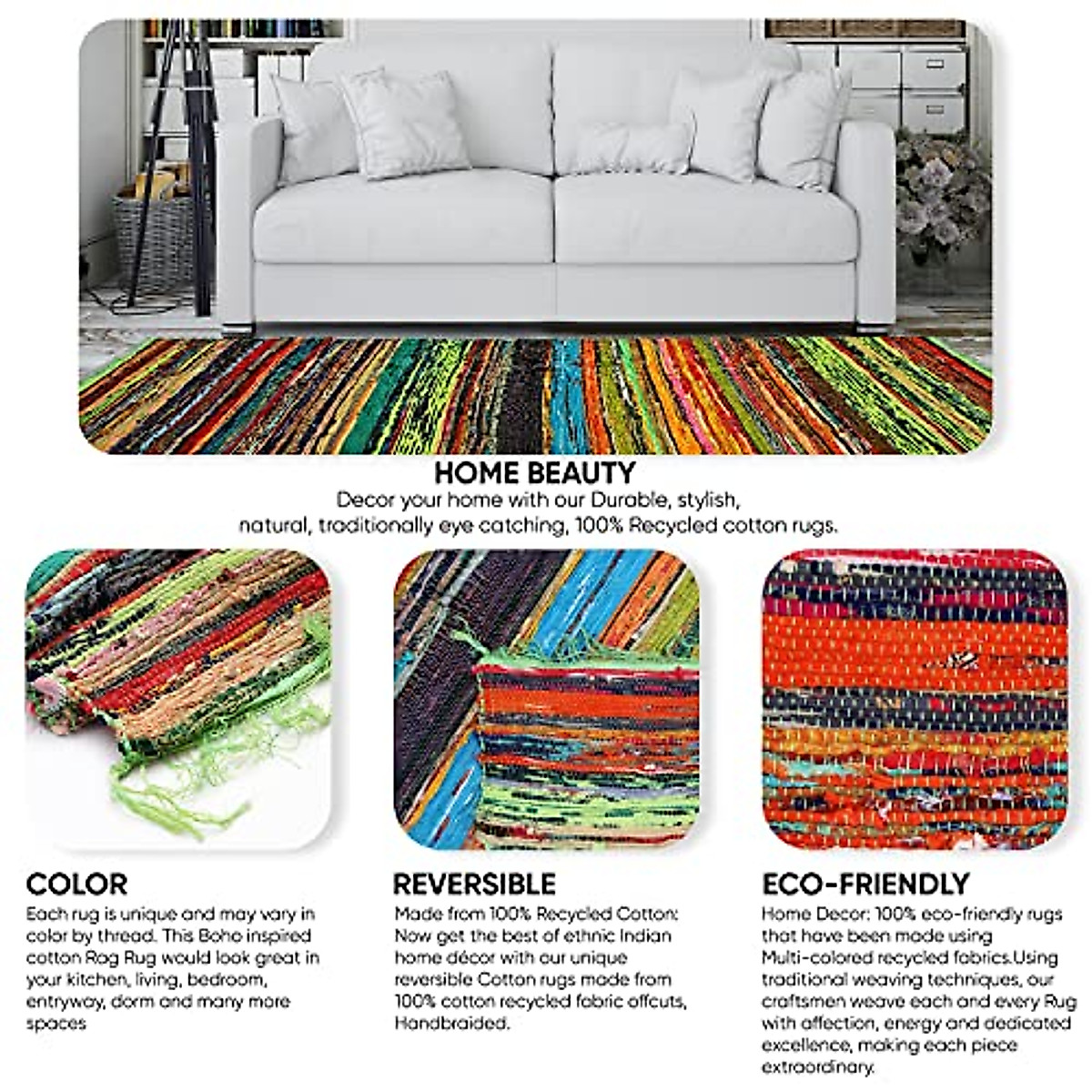 HOME BEAUTY
Decor your home with our Durable, stylish, natural, traditionally eye catching, 100% Recycled cotton rugs.

COLOR
Each rug is unique and may vary in color by thread. This Boho inspired cotton Rag Rug would look great in your kitchen, living, bedroom, entryway, dorm and many more spaces

REVERSIBLE
Made from 100% Recycled Cotton: Now get the best of ethnic Indian home décor with our unique reversible Cotton rugs made from 100% cotton recycled fabric offcuts, Handbraided.

ECO-FRIENDLY
Home Decor: 100% eco-friendly rugs that have been made using Multi-colored recycled fabrics.Using traditional weaving techniques, our craftsmen weave each and every Rug with affection, energy and dedicated excellence, making each piece extraordinary.